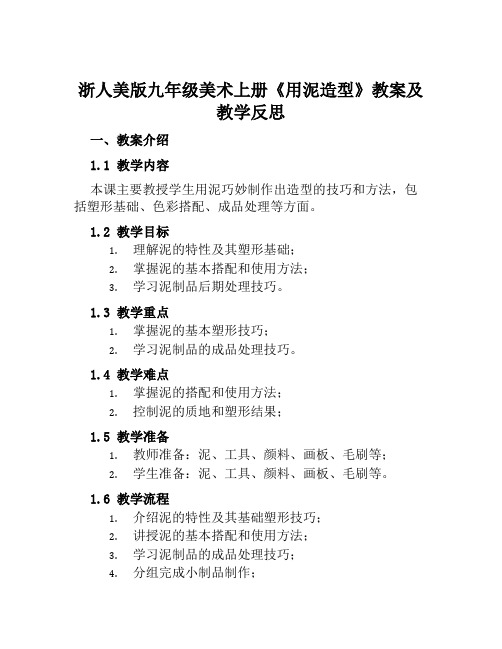 浙人美版九年级美术上册《用泥造型》教案及教学反思

一、教案介绍

1.1 教学内容

本课主要教授学生用泥巧妙制作出造型的技巧和方法，包括塑形基础、色彩搭配、成品处理等方面。

1.2 教学目标

1. 理解泥的特性及其塑形基础；
2. 掌握泥的基本搭配和使用方法；
3. 学习泥制品后期处理技巧。

1.3 教学重点

1. 掌握泥的基本塑形技巧；
2. 学习泥制品的成品处理技巧。

1.4 教学难点

1. 掌握泥的搭配和使用方法；
2. 控制泥的质地和塑形结果；

1.5 教学准备

1. 教师准备：泥、工具、颜料、画板、毛刷等；
2. 学生准备：泥、工具、颜料、画板、毛刷等。

1.6 教学流程

1. 介绍泥的特性及其基础塑形技巧；
2. 讲授泥的基本搭配和使用方法；
3. 学习泥制品的成品处理技巧；
4. 分组完成小制品制作；